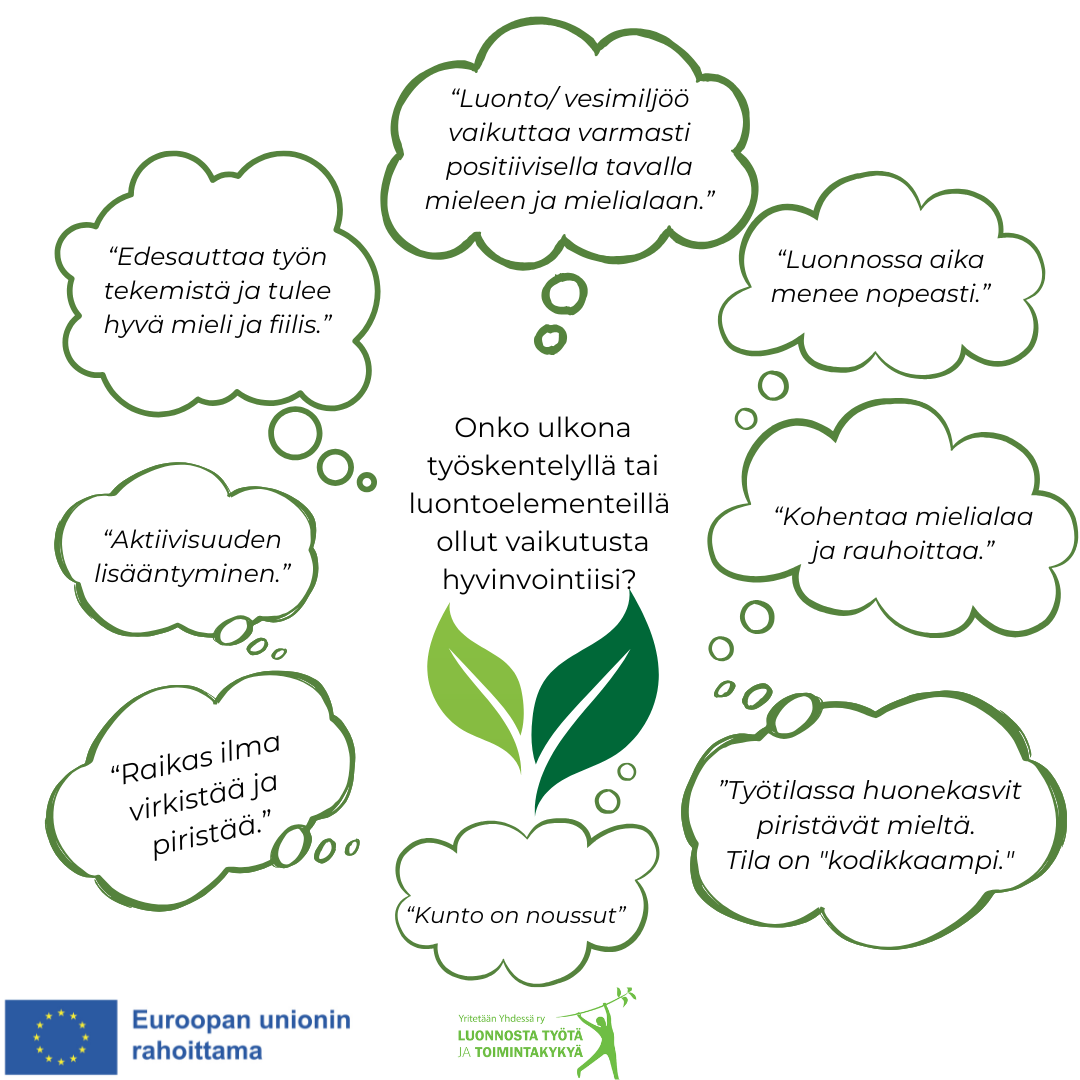 "Luonto/ vesimiljöö vaikuttaa varmasti positiivisella tavalla mieleen ja mielialaan."

"Edesauttaa työn tekemistä ja tulee hyvä mieli ja fiilis."

"Luonnossa aika menee nopeasti."

Onko ulkona työskentelyllä tai luontoelementeillä ollut vaikutusta hyvinvointiisi?

"Aktiivisuuden lisääntyminen."

"Kohentaa mielialaa ja rauhoittaa."

"Raikas ilma virkistää ja piristää."

"Työtilassa huonekasvit piristävät mieltä. Tila on "kodikkaampi."

"Kunto on noussut"

Euroopan unionin rahoittama

Yritetään Yhdessä ry
LUONNOSTA TYÖTÄ
JA TOIMINTAKYKYÄ